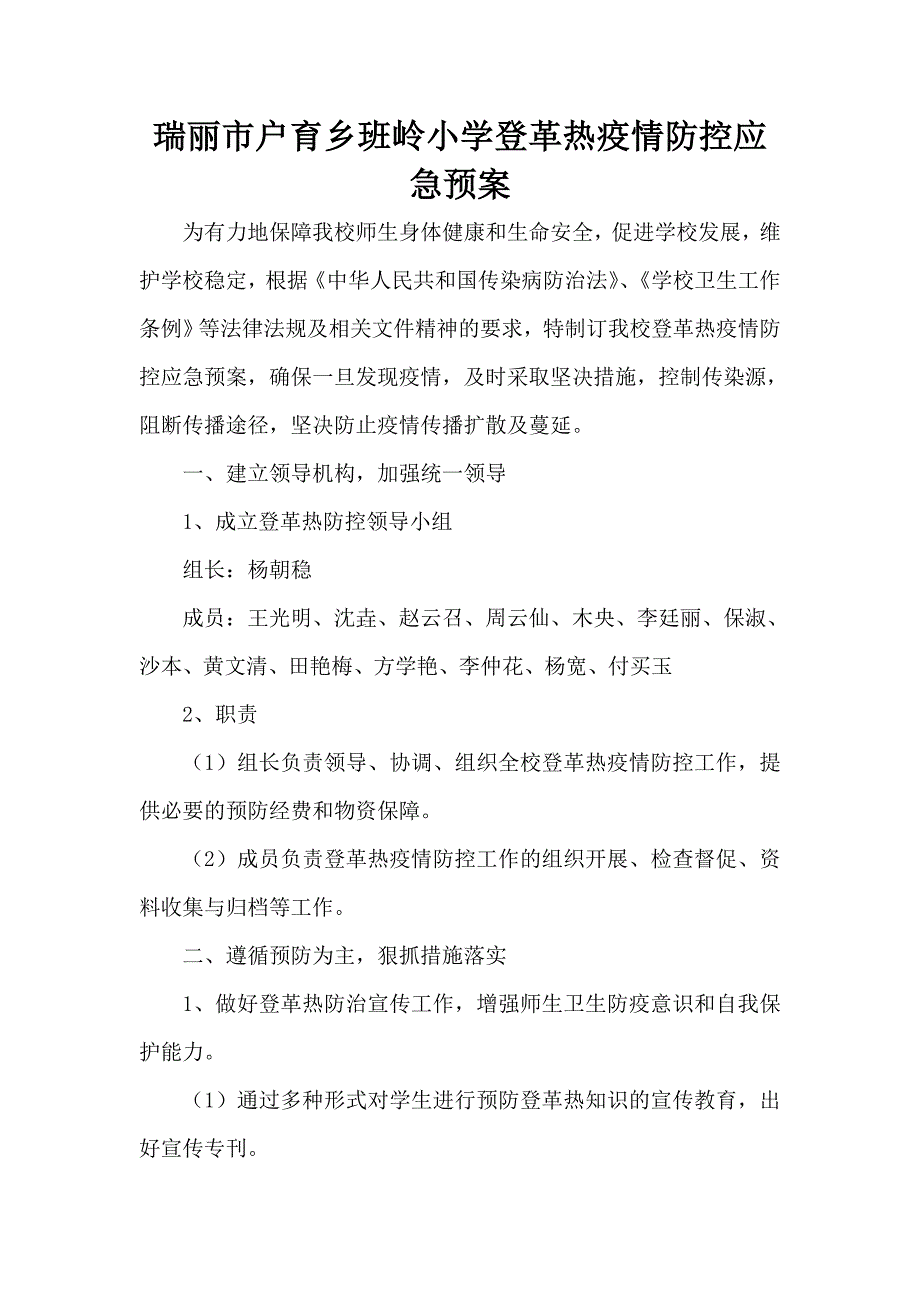 瑞丽市户育乡班岭小学登革热疫情防控应急预案

为有力地保障我校师生身体健康和生命安全，促进学校发展，维护学校稳定，根据《中华人民共和国传染病防治法》、《学校卫生工作条例》等法律法规及相关文件精神的要求，特制订我校登革热疫情防控应急预案，确保一旦发现疫情，及时采取坚决措施，控制传染源，阻断传播途径，坚决防止疫情传播扩散及蔓延。

一、建立领导机构，加强统一领导

1、成立登革热防控领导小组

组长：杨朝稳

成员：王光明、沈垚、赵云召、周云仙、木央、李廷丽、保淑、沙本、黄文清、田艳梅、方学艳、李仲花、杨宽、付买玉

2、职责

（1）组长负责领导、协调、组织全校登革热疫情防控工作，提供必要的预防经费和物资保障。

（2）成员负责登革热疫情防控工作的组织开展、检查督促、资料收集与归档等工作。

二、遵循预防为主，狠抓措施落实

1、做好登革热防治宣传工作，增强师生卫生防疫意识和自我保护能力。

（1）通过多种形式对学生进行预防登革热知识的宣传教育，出好宣传专刊。